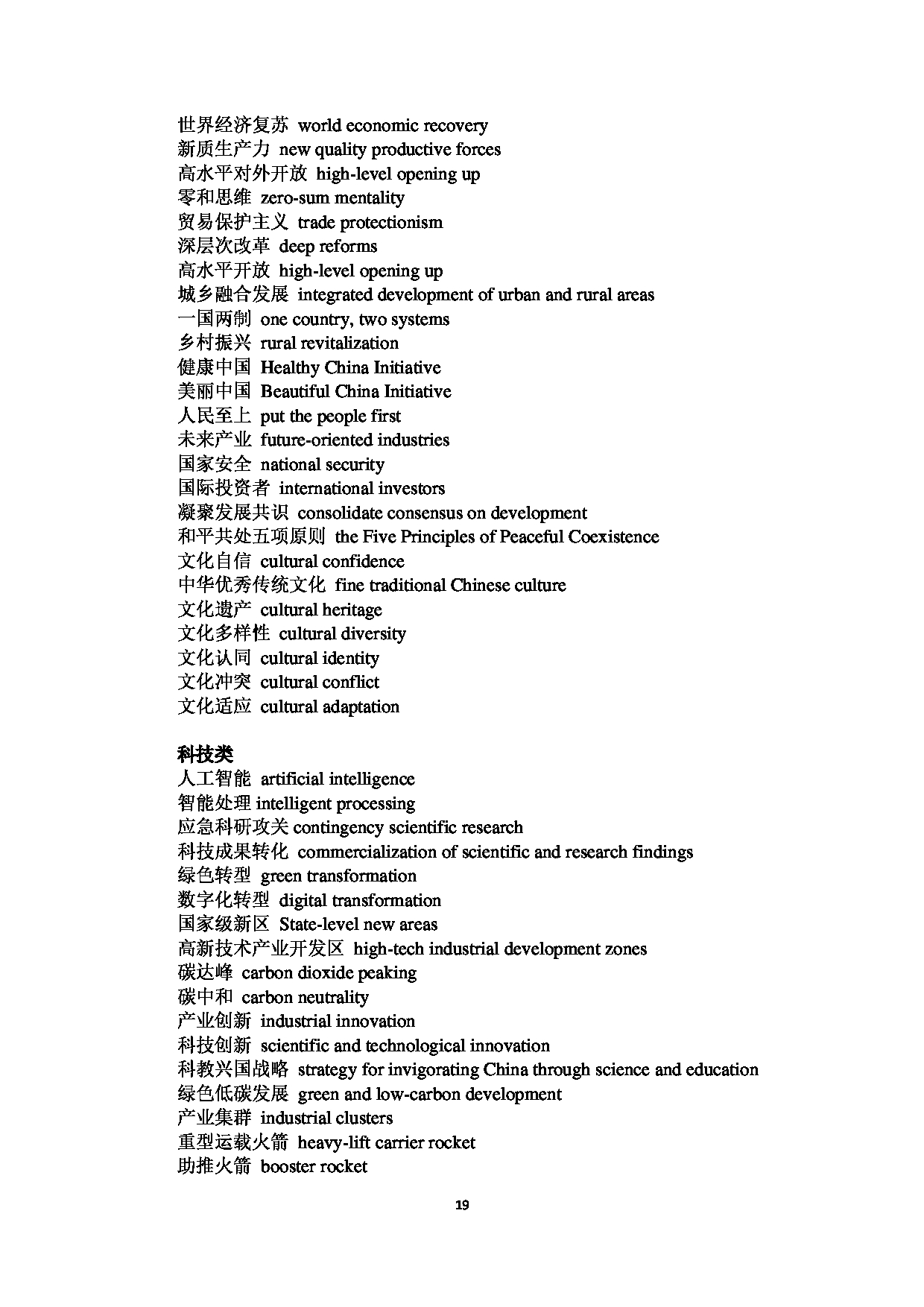 世界经济复苏 world economic recovery
新质生产力 new quality productive forces
高水平对外开放 high-level opening up
零和思维 zero-sum mentality
贸易保护主义 trade protectionism
深层次改革 deep reforms
高水平开放 high-level opening up
城乡融合发展 integrated development of urban and rural areas
一国两制 one country, two systems
乡村振兴 rural revitalization
健康中国 Healthy China Initiative
美丽中国 Beautiful China Initiative
人民至上 put the people first
未来产业 future-oriented industries
国家安全 national security
国际投资者 international investors
凝聚发展共识 consolidate consensus on development
和平共处五项原则 the Five Principles of Peaceful Coexistence
文化自信 cultural confidence
中华优秀传统文化 fine traditional Chinese culture
文化遗产 cultural heritage
文化多样性 cultural diversity
文化认同 cultural identity
文化冲突 cultural conflict
文化适应 cultural adaptation

科技类
人工智能 artificial intelligence
智能处理 intelligent processing
应急科研攻关 contingency scientific research
科技成果转化 commercialization of scientific and research findings
绿色转型 green transformation
数字化转型 digital transformation
国家级新区 State-level new areas
高新技术产业开发区 high-tech industrial development zones
碳达峰 carbon dioxide peaking
碳中和 carbon neutrality
产业创新 industrial innovation
科技创新 scientific and technological innovation
科教兴国战略 strategy for invigorating China through science and education
绿色低碳发展 green and low-carbon development
产业集群 industrial clusters
重型运载火箭 heavy-lift carrier rocket
助推火箭 booster rocket

19